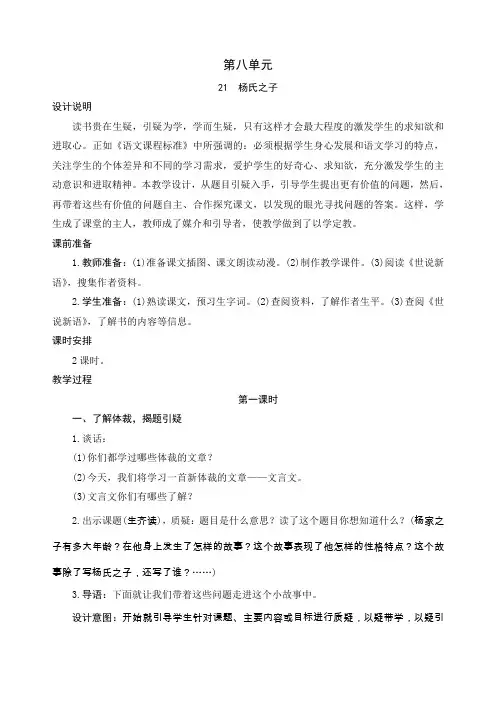 第八单元

21　杨氏之子

设计说明

读书贵在生疑，引疑为学，学而生疑，只有这样才会最大程度的激发学生的求知欲和进取心。正如《语文课程标准》中所强调的：必须根据学生身心发展和语文学习的特点，关注学生的个体差异和不同的学习需求，爱护学生的好奇心、求知欲，充分激发学生的主动意识和进取精神。本教学设计，从题目引疑入手，引导学生提出更有价值的问题，然后，再带着这些有价值的问题自主、合作探究课文，以发现的眼光寻找问题的答案。这样，学生成了课堂的主人，教师成了媒介和引导者，使教学做到了以学定教。

课前准备

1. 教师准备：(1)准备课文插图、课文朗读动漫。(2)制作教学课件。(3)阅读《世说新语》，搜集作者资料。

2. 学生准备：(1)熟读课文，预习生字词。(2)查阅资料，了解作者生平。(3)查阅《世说新语》，了解书的内容等信息。

课时安排

2课时。

教学过程

第一课时

一、了解体裁，揭题引疑

1. 谈话：

(1)你们都学过哪些体裁的文章？

(2)今天，我们将学习一首新体裁的文章——文言文。

(3)文言文你们有哪些了解？

2. 出示课题(生齐读)，质疑：题目是什么意思？读了这个题目你想知道什么？(杨家之子有多大年龄？在他身上发生了怎样的故事？这个故事表现了他怎样的性格特点？这个故事除了写杨氏之子，还写了谁？……)

3. 导语：下面就让我们带着这些问题走进这个小故事中。

设计意图：开始就引导学生针对课题、主要内容或目标进行质疑，以疑带学，以疑引